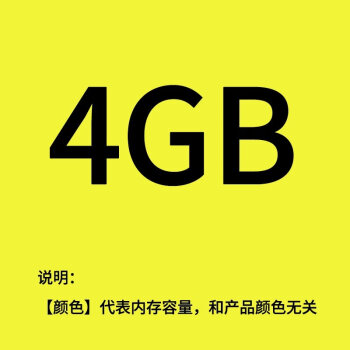 4GB

说明:

【颜色】代表内存容量，和产品颜色无关